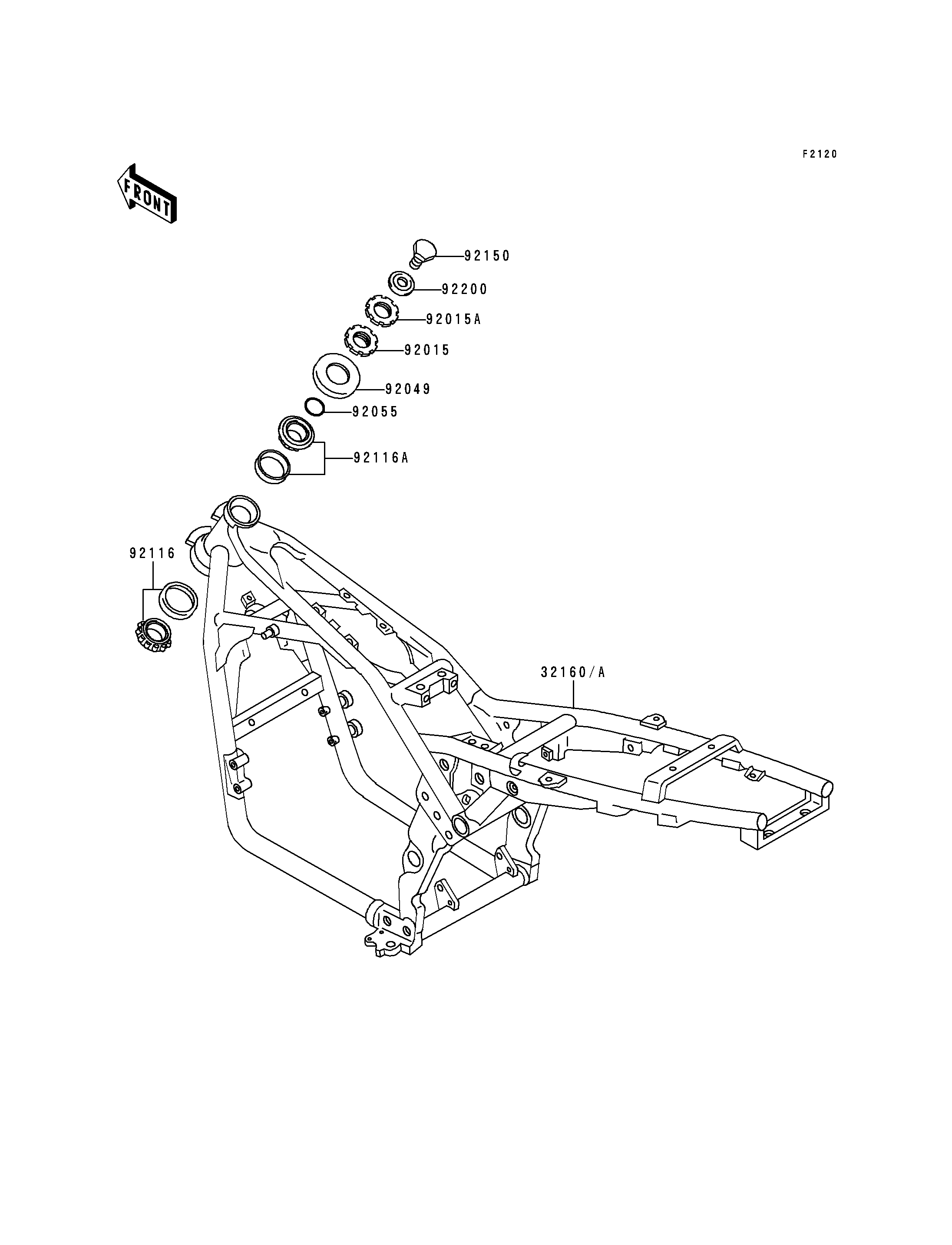 F2120

FRONT

92150

92200

92015A

92015

92049

92055

92116A

92116

32160/A